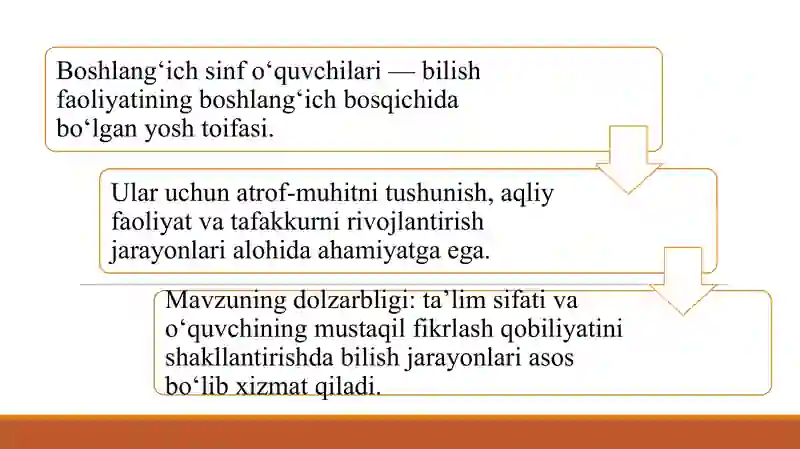 Boshlang‘ich sinf o‘quvchilari — bilish faoliyatining boshlang‘ich bosqichida bo‘lgan yosh toifasi.

Ular uchun atrof-muhitni tushunish, aqliy faoliyat va tafakkurni rivojlantirish jarayonlari alohida ahamiyatga ega.

Mavzuning dolzarbligi: ta’lim sifati va o‘quvchining mustaqil fikrlash qobiliyatini shakllantirishda bilish jarayonlari asos bo‘lib xizmat qiladi.